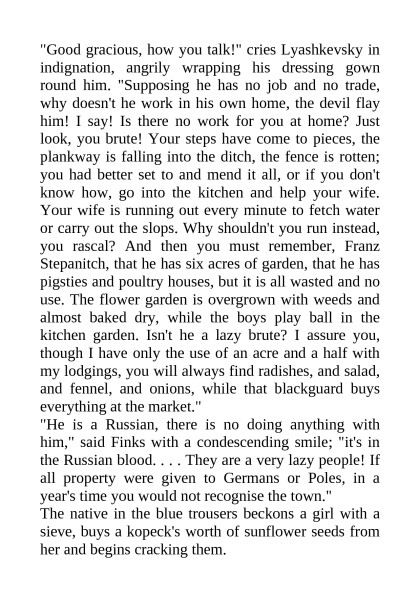 "Good gracious, how you talk!" cries Lyashkevsky in indignation, angrily wrapping his dressing gown round him. "Supposing he has no job and no trade, why doesn't he work in his own home, the devil flay him! I say! Is there no work for you at home? Just look, you brute! Your steps have come to pieces, the plankway is falling into the ditch, the fence is rotten; you had better set to and mend it all, or if you don't know how, go into the kitchen and help your wife. Your wife is running out every minute to fetch water or carry out the slops. Why shouldn't you run instead, you rascal? And then you must remember, Franz Stepanitch, that he has six acres of garden, that he has pigsties and poultry houses, but it is all wasted and no use. The flower garden is overgrown with weeds and almost baked dry, while the boys play ball in the kitchen garden. Isn't he a lazy brute? I assure you, though I have only the use of an acre and a half with my lodgings, you will always find radishes, and salad, and fennel, and onions, while that blackguard buys everything at the market."
"He is a Russian, there is no doing anything with him," said Finks with a condescending smile; "it's in the Russian blood. . . . They are a very lazy people! If all property were given to Germans or Poles, in a year's time you would not recognise the town."
The native in the blue trousers beckons a girl with a sieve, buys a kopeck's worth of sunflower seeds from her and begins cracking them.